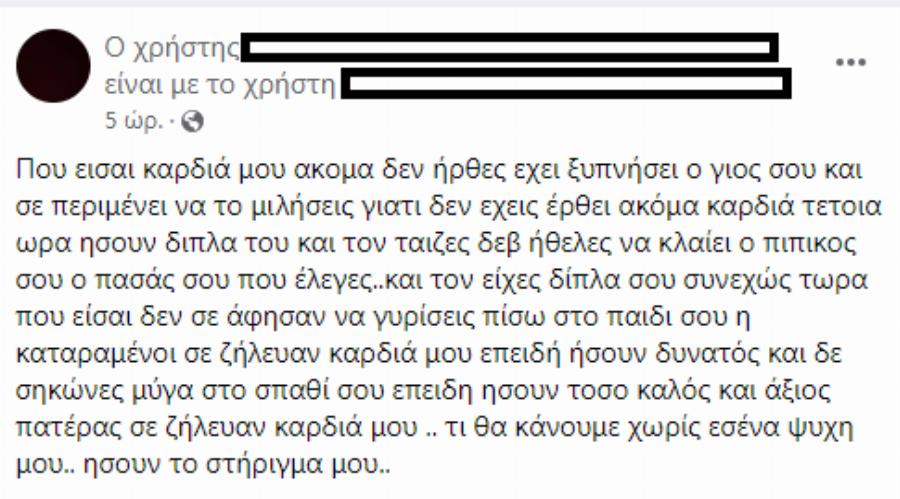 Ο χρήστης
είναι με το χρήστη
5 ώρ. ·

Που εισαι καρδιά μου ακομα δεν ήρθες εχει ξυπνήσει ο γιος σου και σε περιμένει να το μιλήσεις γιατι δεν εχεις έρθει ακόμα καρδιά τετοια ωρα ησουν διπλα του και τον ταιζες δεβ ήθελες να κλαίει ο πιπικος σου ο πασάς σου που έλεγες..και τον είχες δίπλα σου συνεχώς τωρα που είσαι δεν σε άφησαν να γυρίσεις πίσω στο παιδι σου η καταραμένοι σε ζήλευαν καρδιά μου επειδή ήσουν δυνατός και δε σηκώνες μύγα στο σπαθί σου επειδη ησουν τοσο καλός και άξιος πατέρας σε ζήλευαν καρδιά μου .. τι θα κάνουμε χωρίς εσένα ψυχη μου.. ησουν το στήριγμα μου..